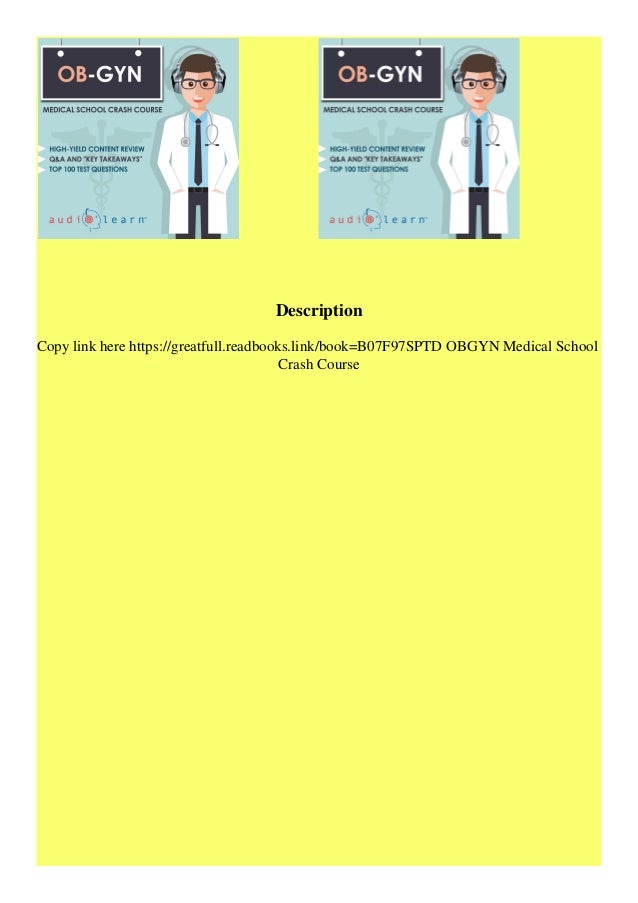 OB-GYN

MEDICAL SCHOOL CRASH COURSE

HIGH-YIELD CONTENT REVIEW
Q&A AND "KEY TAKEAWAYS"
TOP 100 TEST QUESTIONS

audiolearn

OB-GYN

MEDICAL SCHOOL CRASH COURSE

HIGH-YIELD CONTENT REVIEW
Q&A AND "KEY TAKEAWAYS"
TOP 100 TEST QUESTIONS

audiolearn

Description

Copy link here https://greatfull.readbooks.link/book=B07F97SPTD OBGYN Medical School Crash Course